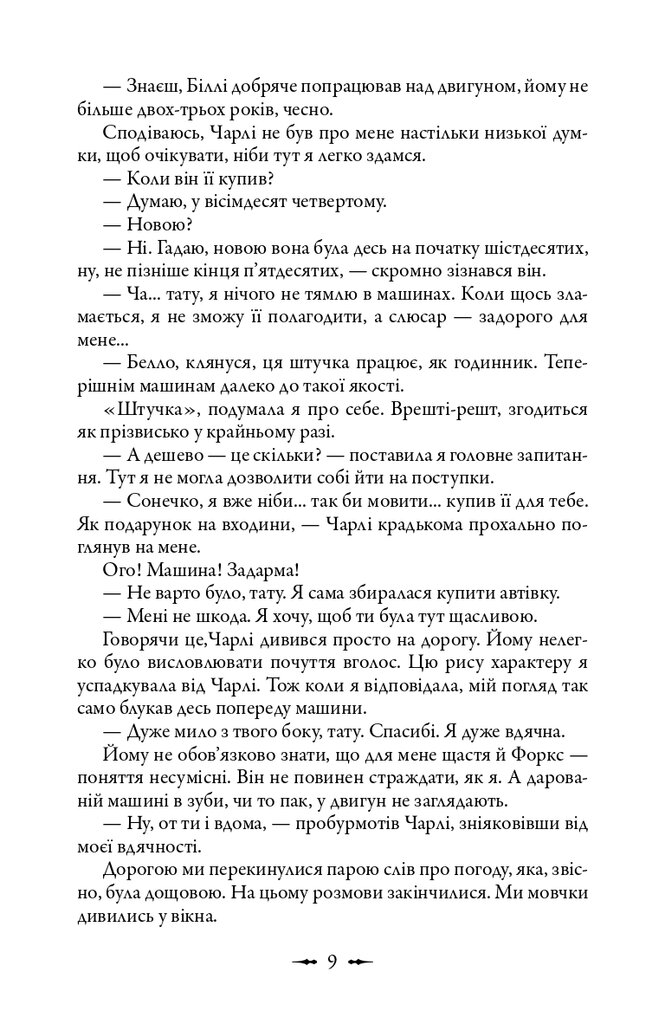 — Знаєш, Біллі добряче попрацював над двигуном, йому не більше двох-трьох років, чесно.

Сподіваюсь, Чарлі не був про мене настільки низької думки, щоб очікувати, ніби тут я легко здамся.

— Коли він її купив?

— Думаю, у вісімдесят четвертому.

— Новою?

— Ні. Гадаю, новою вона була десь на початку шістдесятих, ну, не пізніше кінця п'ятдесятих, — скромно зізнався він.

— Ча... тату, я нічого не тямлю в машинах. Коли щось зламається, я не зможу її полагодити, а слюсар — задорого для мене...

— Белло, клянуся, ця штучка працює, як годинник. Теперішнім машинам далеко до такої якості.

«Штучка», подумала я про себе. Врешті-решт, згодиться як прізвисько у крайньому разі.

— А дешево — це скільки? — поставила я головне запитання. Тут я не могла дозволити собі йти на поступки.

— Сонечко, я вже ніби... так би мовити... купив її для тебе. Як подарунок на входини, — Чарлі крадькома прохально поглянув на мене.

Ого! Машина! Задарма!

— Не варто було, тату. Я сама збиралася купити автівку.

— Мені не шкода. Я хочу, щоб ти була тут щасливою.

Говорячи це,Чарлі дивився просто на дорогу. Йому нелегко було висловлювати почуття вголос. Цю рису характеру я успадкувала від Чарлі. Тож коли я відповідала, мій погляд так само блукав десь попереду машини.

— Дуже мило з твого боку, тату. Спасибі. Я дуже вдячна.

Йому не обов'язково знати, що для мене щастя й Форкс — поняття несумісні. Він не повинен страждати, як я. А дарованій машині в зуби, чи то пак, у двигун не заглядають.

— Ну, от ти і вдома, — пробурмотів Чарлі, зніяковівши від моєї вдячності.

Дорогою ми перекинулися парою слів про погоду, яка, звісно, була дощовою. На цьому розмови закінчилися. Ми мовчки дивились у вікна.

9